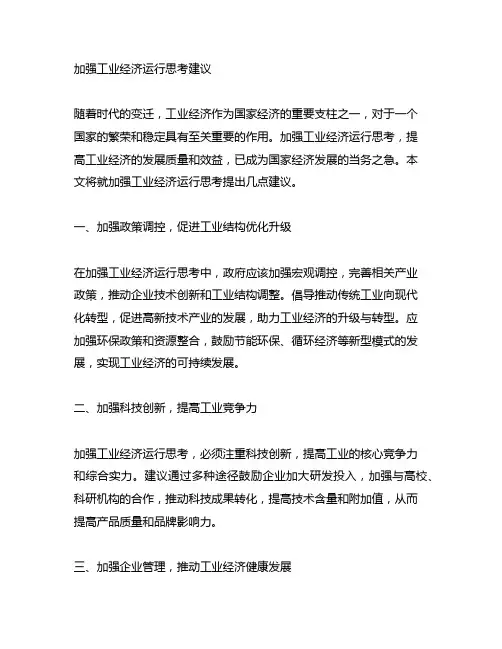 加强工业经济运行思考建议

随着时代的变迁，工业经济作为国家经济的重要支柱之一，对于一个国家的繁荣和稳定具有至关重要的作用。加强工业经济运行思考，提高工业经济的发展质量和效益，已成为国家经济发展的当务之急。本文将就加强工业经济运行思考提出几点建议。

一、加强政策调控，促进工业结构优化升级

在加强工业经济运行思考中，政府应该加强宏观调控，完善相关产业政策，推动企业技术创新和工业结构调整。倡导推动传统工业向现代化转型，促进高新技术产业的发展，助力工业经济的升级与转型。应加强环保政策和资源整合，鼓励节能环保、循环经济等新型模式的发展，实现工业经济的可持续发展。

二、加强科技创新，提高工业竞争力

加强工业经济运行思考，必须注重科技创新，提高工业的核心竞争力和综合实力。建议通过多种途径鼓励企业加大研发投入，加强与高校、科研机构的合作，推动科技成果转化，提高技术含量和附加值，从而提高产品质量和品牌影响力。

三、加强企业管理，推动工业经济健康发展